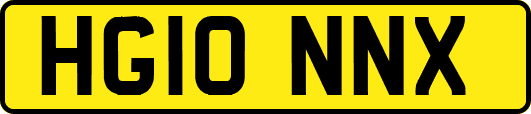 HG10 NNX